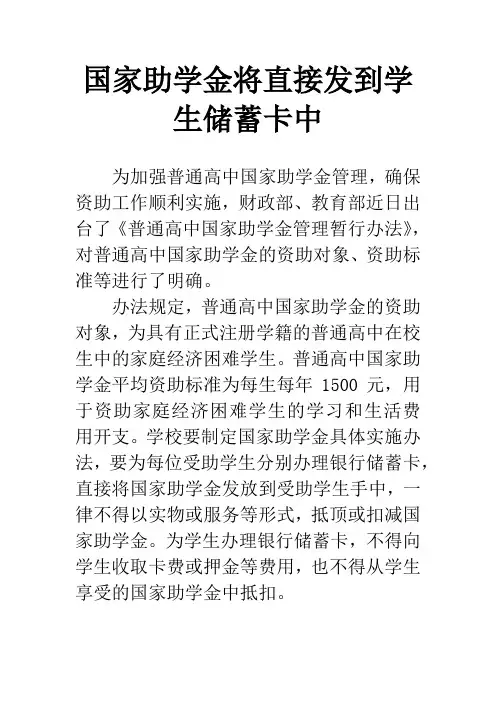 国家助学金将直接发到学生储蓄卡中

为加强普通高中国家助学金管理，确保资助工作顺利实施，财政部、教育部近日出台了《普通高中国家助学金管理暂行办法》，对普通高中国家助学金的资助对象、资助标准等进行了明确。

办法规定，普通高中国家助学金的资助对象，为具有正式注册学籍的普通高中在校生中的家庭经济困难学生。普通高中国家助学金平均资助标准为每生每年 1500 元，用于资助家庭经济困难学生的学习和生活费用开支。学校要制定国家助学金具体实施办法，要为每位受助学生分别办理银行储蓄卡，直接将国家助学金发放到受助学生手中，一律不得以实物或服务等形式，抵顶或扣减国家助学金。为学生办理银行储蓄卡，不得向学生收取卡费或押金等费用，也不得从学生享受的国家助学金中抵扣。